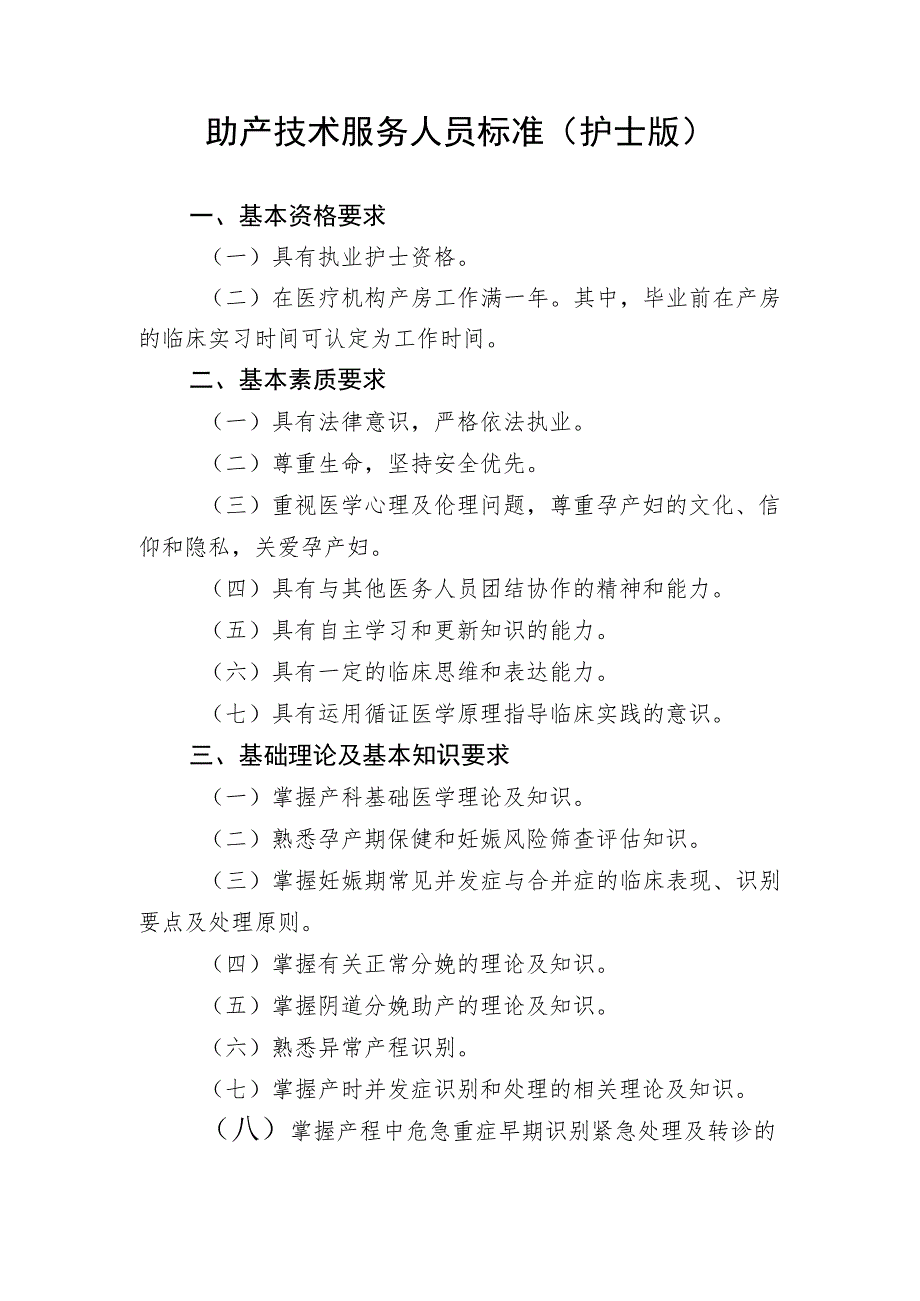 助产技术服务人员标准（护士版）

一、基本资格要求

（一）具有执业护士资格。

（二）在医疗机构产房工作满一年。其中，毕业前在产房的临床实习时间可认定为工作时间。

二、基本素质要求

（一）具有法律意识，严格依法执业。

（二）尊重生命，坚持安全优先。

（三）重视医学心理及伦理问题，尊重孕产妇的文化、信仰和隐私，关爱孕产妇。

（四）具有与其他医务人员团结协作的精神和能力。

（五）具有自主学习和更新知识的能力。

（六）具有一定的临床思维和表达能力。

（七）具有运用循证医学原理指导临床实践的意识。

三、基础理论及基本知识要求

（一）掌握产科基础医学理论及知识。

（二）熟悉孕产期保健和妊娠风险筛查评估知识。

（三）掌握妊娠期常见并发症与合并症的临床表现、识别要点及处理原则。

（四）掌握有关正常分娩的理论及知识。

（五）掌握阴道分娩助产的理论及知识。

（六）熟悉异常产程识别。

（七）掌握产时并发症识别和处理的相关理论及知识。

（八）掌握产程中危急重症早期识别紧急处理及转诊的